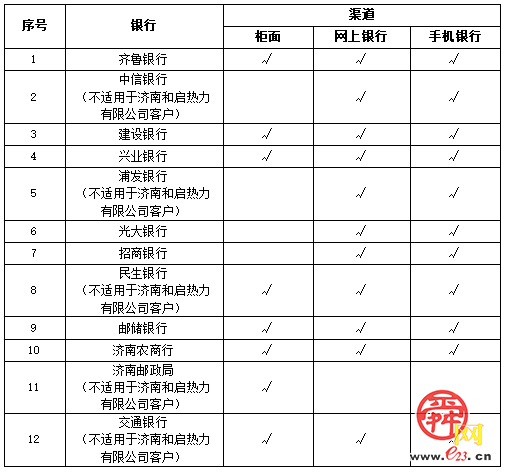 | 序号 | 银行 | 渠道 | | |
|---|---|---|---|---|
| | | 柜面 | 网上银行 | 手机银行 |
| 1 | 齐鲁银行 | √ | √ | √ |
| 2 | 中信银行（不适用于济南和启热力有限公司客户） | | √ | √ |
| 3 | 建设银行 | √ | √ | √ |
| 4 | 兴业银行 | √ | √ | √ |
| 5 | 浦发银行（不适用于济南和启热力有限公司客户） | | √ | √ |
| 6 | 光大银行 | | √ | √ |
| 7 | 招商银行 | | √ | √ |
| 8 | 民生银行（不适用于济南和启热力有限公司客户） | √ | √ | √ |
| 9 | 邮储银行 | √ | √ | √ |
| 10 | 济南农商行 | √ | √ | √ |
| 11 | 济南邮政局（不适用于济南和启热力有限公司客户） | √ | | |
| 12 | 交通银行（不适用于济南和启热力有限公司客户） | √ | √ | √ |

舜网
www.e23.cn